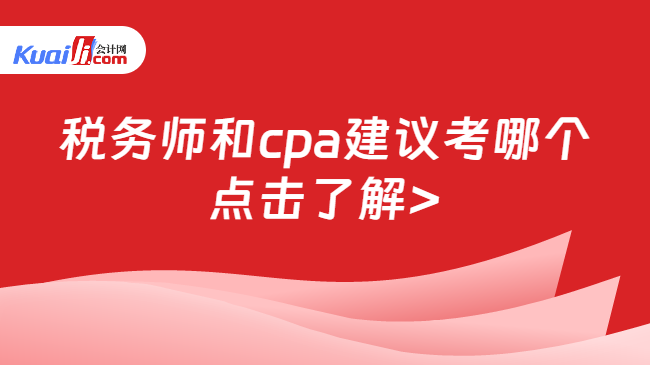 Kuaiji 会计网 .com

税务师和cpa建议考哪个

点击了解>